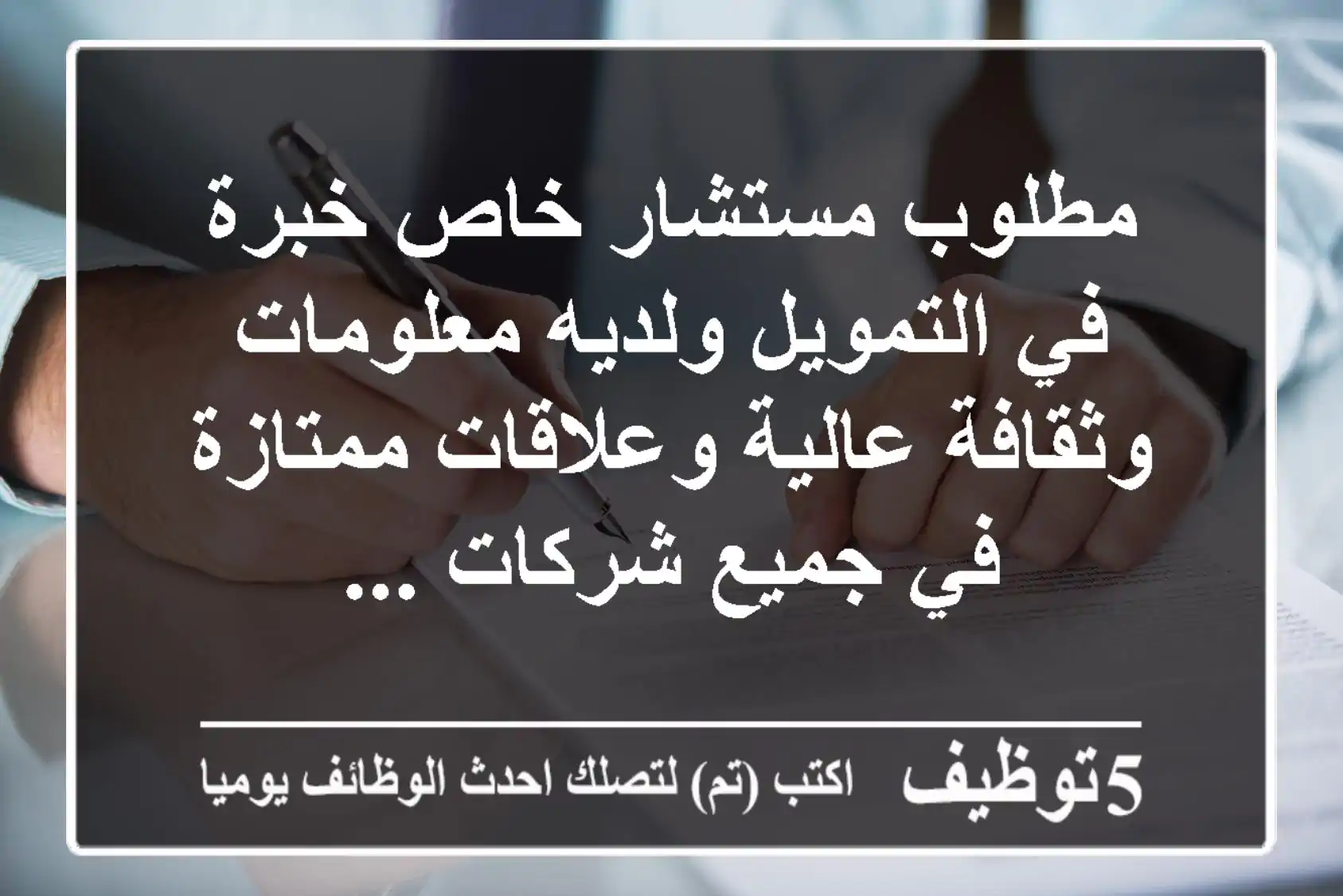 مطلوب مستشار خاص خبرة في التمويل ولديه معلومات وثقافة عالية وعلاقات ممتازة في جميع شركات ...

5توظيف اكتب (تم) لتصلك احدث الوظائف يوميا